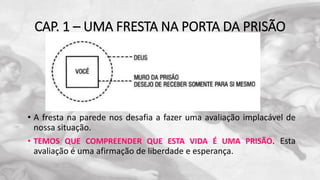 CAP. 1 – UMA FRESTA NA PORTA DA PRISÃO

VOCÊ

DEUS

MURO DA PRISÃO
DESEJO DE RECEBER SOMENTE PARA SI MESMO

• A fresta na parede nos desafia a fazer uma avaliação implacável de nossa situação.

• TEMOS QUE COMPREENDER QUE ESTA VIDA É UMA PRISÃO. Esta avaliação é uma afirmação de liberdade e esperança.